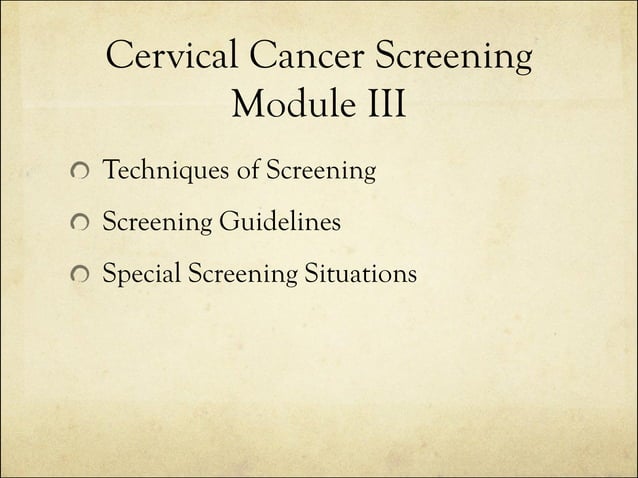 Cervical Cancer Screening
Module III

Techniques of Screening

Screening Guidelines

Special Screening Situations